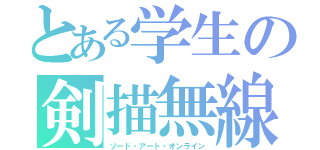 とある学生の
剣描無線
ソード・アート・オンライン